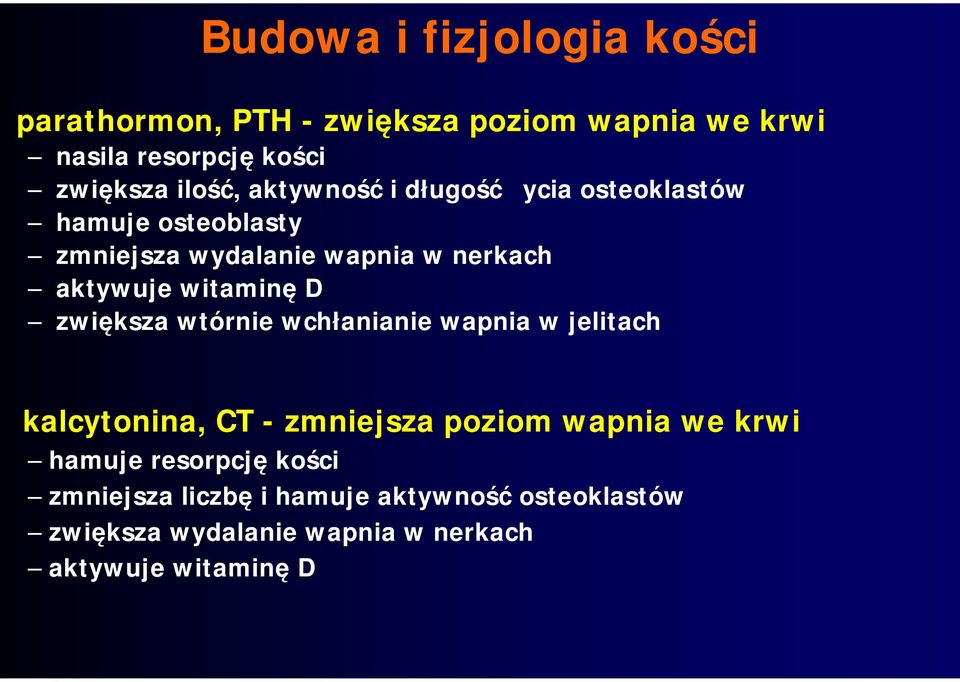 Budowa i fizjologia kości

parathormon, PTH - zwiększa poziom wapnia we krwi
– nasila resorpcję kości
– zwiększa ilość, aktywność i długość ycia osteoklastów
– hamuje osteoblasty
– zmniejsza wydalanie wapnia w nerkach
– aktywuje witaminę D
– zwiększa wtórnie wchłanianie wapnia w jelitach

kalcytonina, CT - zmniejsza poziom wapnia we krwi
– hamuje resorpcję kości
– zmniejsza liczbę i hamuje aktywność osteoklastów
– zwiększa wydalanie wapnia w nerkach
– aktywuje witaminę D